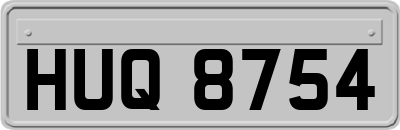 HUQ 8754